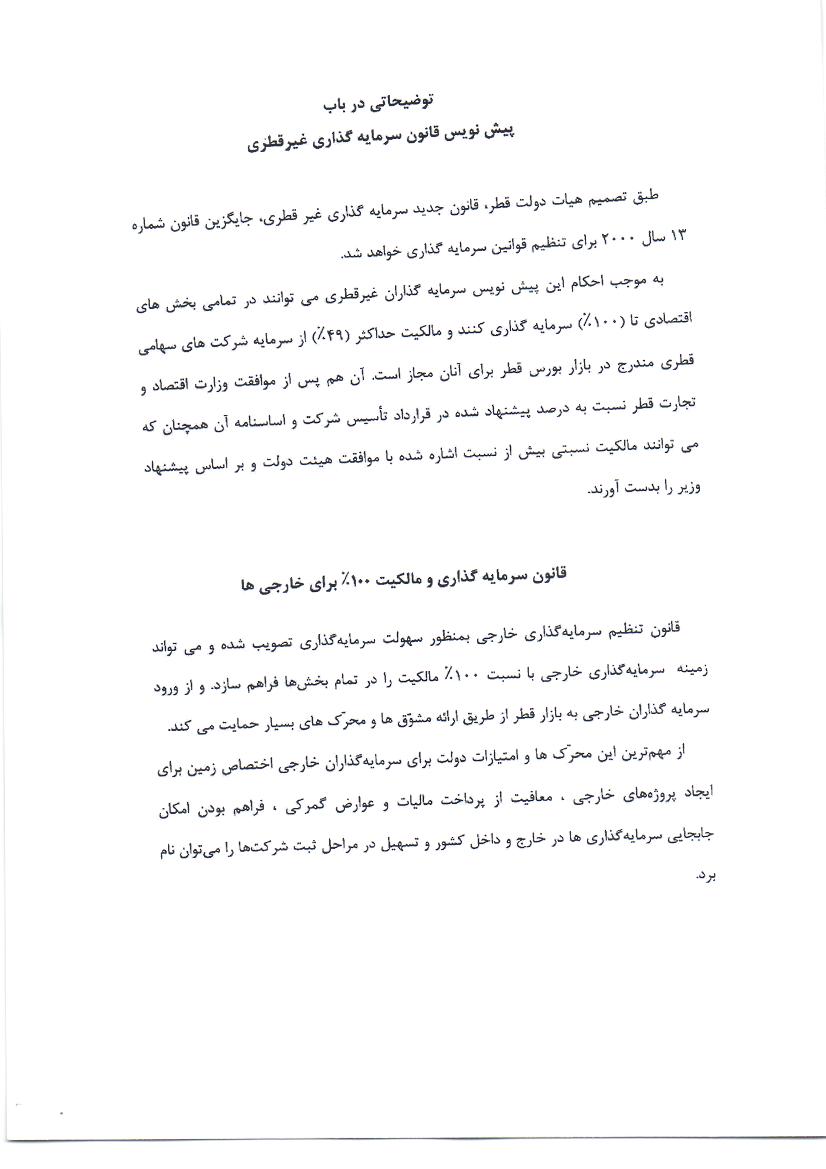 توضیحاتی در باب
پیش نویس قانون سرمایه گذاری غیرقطری

طبق تصمیم هیات دولت قطر، قانون جدید سرمایه گذاری غیر قطری، جایگزین قانون شماره ۱۳ سال ۲۰۰۰ برای تنظیم قوانین سرمایه گذاری خواهد شد.

به موجب احکام این پیش نویس سرمایه گذاران غیرقطری می توانند در تمامی بخش های اقتصادی تا (۱۰۰٪) سرمایه گذاری کنند و مالکیت حداکثر (۴۹٪) از سرمایه شرکت های سهامی قطری مندرج در بازار بورس قطر برای آنان مجاز است. آن هم پس از موافقت وزارت اقتصاد و تجارت قطر نسبت به درصد پیشنهاد شده در قرارداد تأسیس شرکت و اساسنامه آن همچنان که می توانند مالکیت نسبتی بیش از نسبت اشاره شده با موافقت هیئت دولت و بر اساس پیشنهاد وزیر را بدست آورند.

قانون سرمایه گذاری و مالکیت ۱۰۰٪ برای خارجی ها

قانون تنظیم سرمایه‌گذاری خارجی بمنظور سهولت سرمایه‌گذاری تصویب شده و می تواند زمینه سرمایه‌گذاری خارجی با نسبت ۱۰۰٪ مالکیت را در تمام بخش‌ها فراهم سازد. و از ورود سرمایه گذاران خارجی به بازار قطر از طریق ارائه مشوّق ها و محرّک های بسیار حمایت می کند.

از مهم‌ترین این محرّک ها و امتیازات دولت برای سرمایه‌گذاران خارجی اختصاص زمین برای ایجاد پروژه‌های خارجی ، معافیت از پرداخت مالیات و عوارض گمرکی ، فراهم بودن امکان جابجایی سرمایه‌گذاری ها در خارج و داخل کشور و تسهیل در مراحل ثبت شرکت‌ها را می‌توان نام برد.